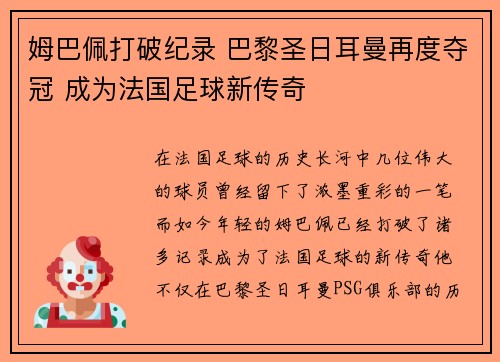 姆巴佩打破纪录 巴黎圣日耳曼再度夺冠 成为法国足球新传奇

在法国足球的历史长河中几位伟大的球员曾经留下了浓墨重彩的一笔而如今年轻的姆巴佩已经打破了诸多记录成为了法国足球的新传奇他不仅在巴黎圣日耳曼PSG俱乐部的历